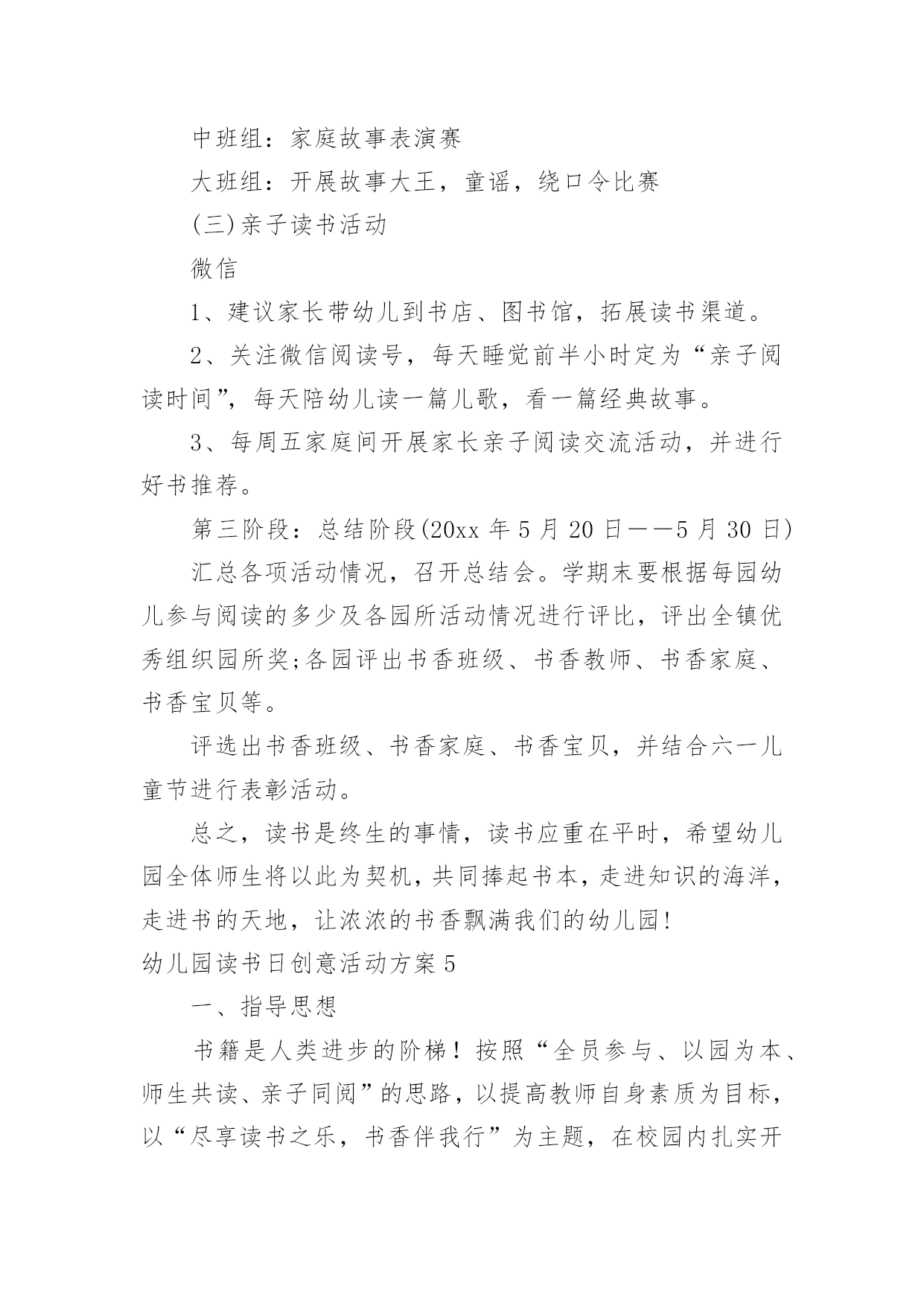 中班组：家庭故事表演赛

大班组：开展故事大王，童谣，绕口令比赛

(三)亲子读书活动

微信

1、建议家长带幼儿到书店、图书馆，拓展读书渠道。

2、关注微信阅读号，每天睡觉前半小时定为“亲子阅读时间”，每天陪幼儿读一篇儿歌，看一篇经典故事。

3、每周五家庭间开展家长亲子阅读交流活动，并进行好书推荐。

第三阶段：总结阶段(20xx 年 5 月 20 日——5 月 30 日)

汇总各项活动情况，召开总结会。学期末要根据每园幼儿参与阅读的多少及各园所活动情况进行评比，评出全镇优秀组织园所奖;各园评出书香班级、书香教师、书香家庭、书香宝贝等。

评选出书香班级、书香家庭、书香宝贝，并结合六一儿童节进行表彰活动。

总之，读书是终生的事情，读书应重在平时，希望幼儿园全体师生将以此为契机，共同捧起书本，走进知识的海洋，走进书的天地，让浓浓的书香飘满我们的幼儿园!

幼儿园读书日创意活动方案 5

一、指导思想

书籍是人类进步的阶梯！按照“全员参与、以园为本、师生共读、亲子同阅”的思路，以提高教师自身素质为目标，以“尽享读书之乐，书香伴我行”为主题，在校园内扎实开